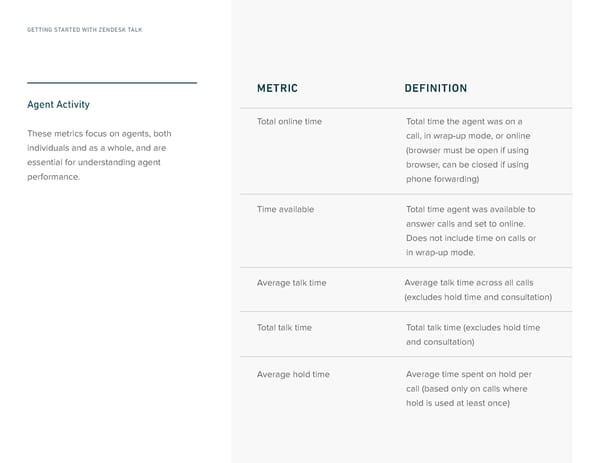 GETTING STARTED WITH ZENDESK TALK

Agent Activity

These metrics focus on agents, both individuals and as a whole, and are essential for understanding agent performance.

| METRIC | DEFINITION |
|---|---|
| Total online time | Total time the agent was on a call, in wrap-up mode, or online (browser must be open if using browser, can be closed if using phone forwarding) |
| Time available | Total time agent was available to answer calls and set to online. Does not include time on calls or in wrap-up mode. |
| Average talk time | Average talk time across all calls (excludes hold time and consultation) |
| Total talk time | Total talk time (excludes hold time and consultation) |
| Average hold time | Average time spent on hold per call (based only on calls where hold is used at least once) |